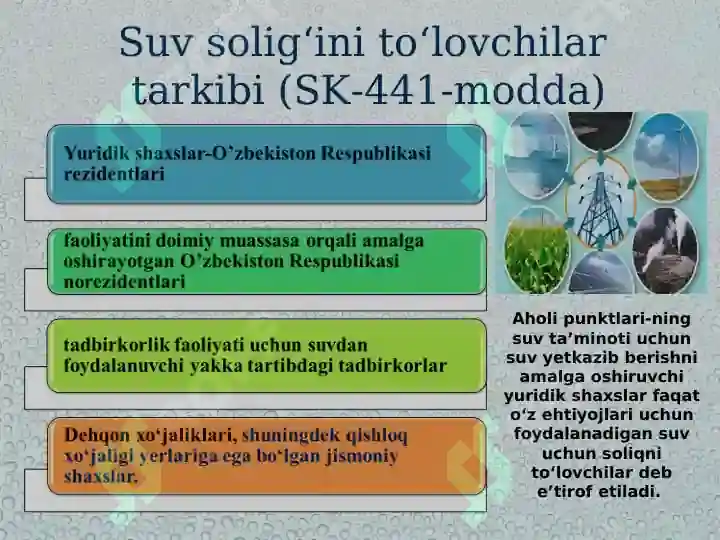 Suv solig‘ini to‘lovchilar tarkibi (SK-441-modda)

Yuridik shaxslar-O’zbekiston Respublikasi rezidentlari

faoliyatini doimiy muassasa orqali amalga oshirayotgan O’zbekiston Respublikasi norezidentlari

tadbirkorlik faoliyati uchun suvdan foydalanuvchi yakka tartibdagi tadbirkorlar

Dehqon xo‘jaliklari, shuningdek qishloq xo‘jaligi yerlariga ega bo‘lgan jismoniy shaxslar.

Aholi punktlari-ning suv ta’minoti uchun suv yetkazib berishni amalga oshiruvchi yuridik shaxslar faqat o‘z ehtiyojlari uchun foydalanadigan suv uchun soliqni to‘lovchilar deb e’tirof etiladi.